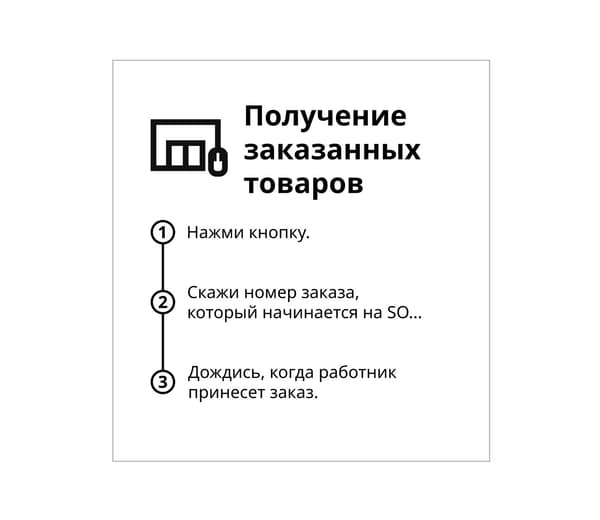 Получение заказанных товаров

1 Нажми кнопку.

2 Скажи номер заказа, который начинается на SO...

3 Дождись, когда работник принесет заказ.